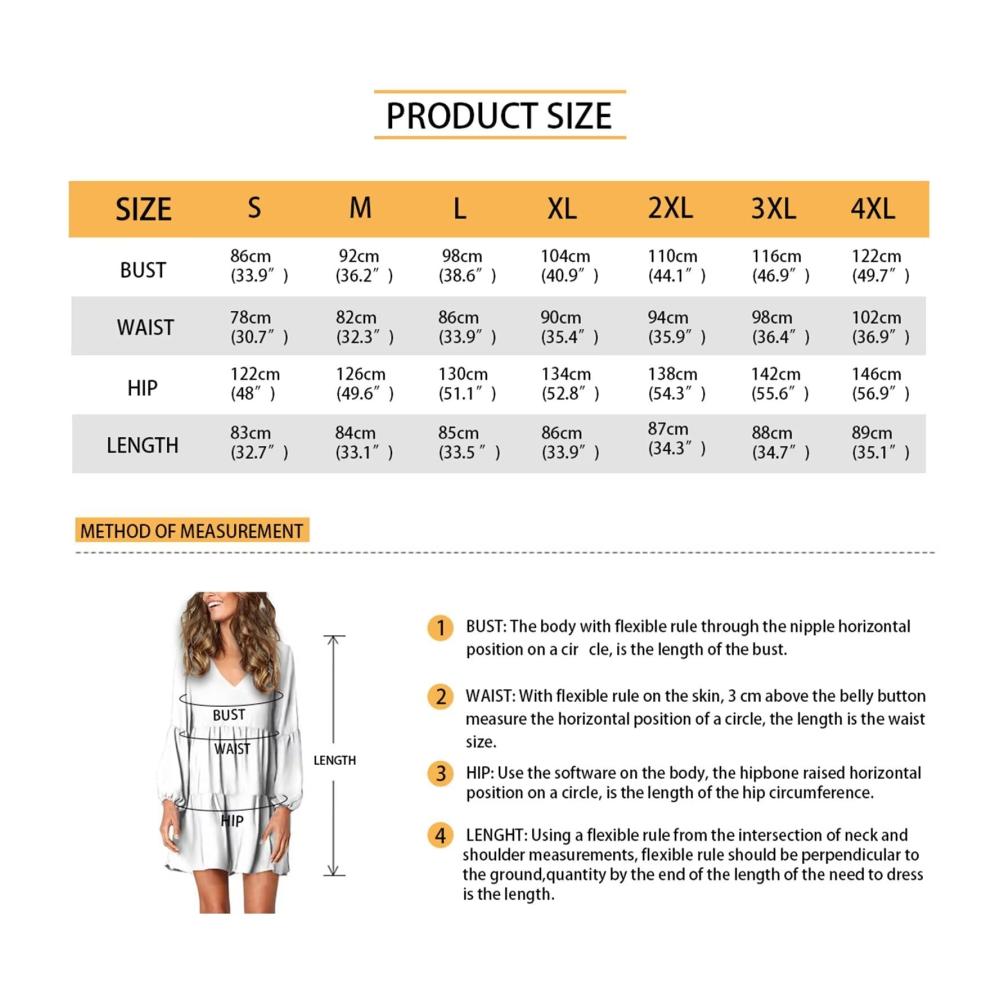 PRODUCT SIZE

| SIZE | S | M | L | XL | 2XL | 3XL | 4XL |
|---|---|---|---|---|---|---|---|
| BUST | 86cm (33.9″) | 92cm (36.2″) | 98cm (38.6″) | 104cm (40.9″) | 110cm (44.1″) | 116cm (46.9″) | 122cm (49.7″) |
| WAIST | 78cm (30.7″) | 82cm (32.3″) | 86cm (33.9″) | 90cm (35.4″) | 94cm (35.9″) | 98cm (36.4″) | 102cm (36.9″) |
| HIP | 122cm (48″) | 126cm (49.6″) | 130cm (51.1″) | 134cm (52.8″) | 138cm (54.3″) | 142cm (55.6″) | 146cm (56.9″) |
| LENGTH | 83cm (32.7″) | 84cm (33.1″) | 85cm (33.5″) | 86cm (33.9″) | 87cm (34.3″) | 88cm (34.7″) | 89cm (35.1″) |

METHOD OF MEASUREMENT

BUST
WAIST
HIP
LENGTH

1 BUST: The body with flexible rule through the nipple horizontal position on a cir cle, is the length of the bust.

2 WAIST: With flexible rule on the skin, 3 cm above the belly button measure the horizontal position of a circle, the length is the waist size.

3 HIP: Use the software on the body, the hipbone raised horizontal position on a circle, is the length of the hip circumference.

4 LENGHT: Using a flexible rule from the intersection of neck and shoulder measurements, flexible rule should be perpendicular to the ground,quantity by the end of the length of the need to dress is the length.